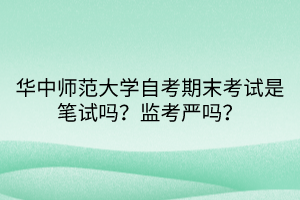 华中师范大学自考期末考试是笔试吗？监考严吗？